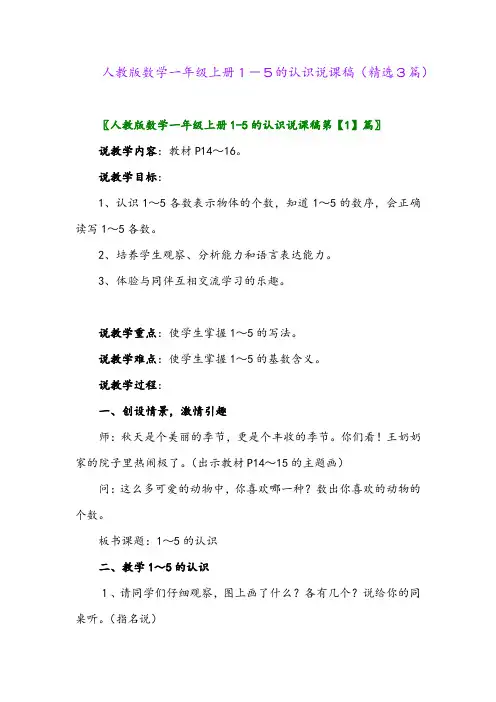 人教版数学一年级上册１－５的认识说课稿（精选３篇）

〖人教版数学一年级上册1-5的认识说课稿第【1】篇〗

说教学内容：教材P14～16。

说教学目标：

1、认识1～5各数表示物体的个数，知道1～5的数序，会正确读写1～5各数。

2、培养学生观察、分析能力和语言表达能力。

3、体验与同伴互相交流学习的乐趣。

说教学重点：使学生掌握1～5的写法。

说教学难点：使学生掌握1～5的基数含义。

说教学过程：

一、创设情景，激情引趣

师：秋天是个美丽的季节，更是个丰收的季节。你们看！王奶奶家的院子里热闹极了。(出示教材P14～15的主题画)

问：这么多可爱的动物中，你喜欢哪一种？数出你喜欢的动物的个数。

板书课题：1～5的认识

二、教学1～5的认识

1、请同学们仔细观察，图上画了什么？各有几个？说给你的同桌听。(指名说)